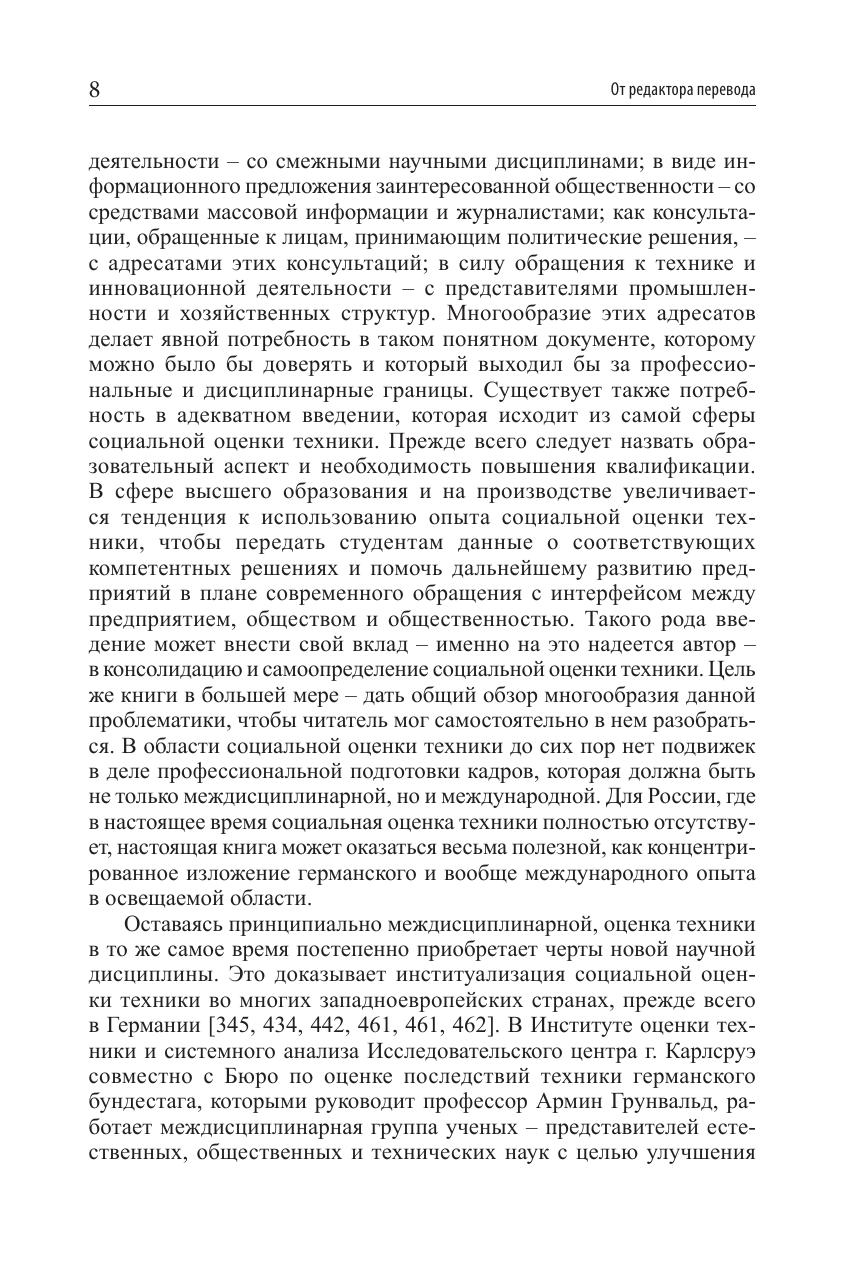 8

От редактора перевода

деятельности – со смежными научными дисциплинами; в виде информационного предложения заинтересованной общественности – со средствами массовой информации и журналистами; как консультации, обращенные к лицам, принимающим политические решения, – с адресатами этих консультаций; в силу обращения к технике и инновационной деятельности – с представителями промышленности и хозяйственных структур. Многообразие этих адресатов делает явной потребность в таком понятном документе, которому можно было бы доверять и который выходил бы за профессиональные и дисциплинарные границы. Существует также потребность в адекватном введении, которая исходит из самой сферы социальной оценки техники. Прежде всего следует назвать образовательный аспект и необходимость повышения квалификации. В сфере высшего образования и на производстве увеличивается тенденция к использованию опыта социальной оценки техники, чтобы передать студентам данные о соответствующих компетентных решениях и помочь дальнейшему развитию предприятий в плане современного обращения с интерфейсом между предприятием, обществом и общественностью. Такого рода введение может внести свой вклад – именно на это надеется автор – в консолидацию и самоопределение социальной оценки техники. Цель же книги в большей мере – дать общий обзор многообразия данной проблематики, чтобы читатель мог самостоятельно в нем разобраться. В области социальной оценки техники до сих пор нет подвижек в деле профессиональной подготовки кадров, которая должна быть не только междисциплинарной, но и международной. Для России, где в настоящее время социальная оценка техники полностью отсутствует, настоящая книга может оказаться весьма полезной, как концентрированное изложение германского и вообще международного опыта в освещаемой области.

Оставаясь принципиально междисциплинарной, оценка техники в то же самое время постепенно приобретает черты новой научной дисциплины. Это доказывает институализация социальной оценки техники во многих западноевропейских странах, прежде всего в Германии [345, 434, 442, 461, 461, 462]. В Институте оценки техники и системного анализа Исследовательского центра г. Карлсруэ совместно с Бюро по оценке последствий техники германского бундестага, которыми руководит профессор Армин Грунвальд, работает междисциплинарная группа ученых – представителей естественных, общественных и технических наук с целью улучшения